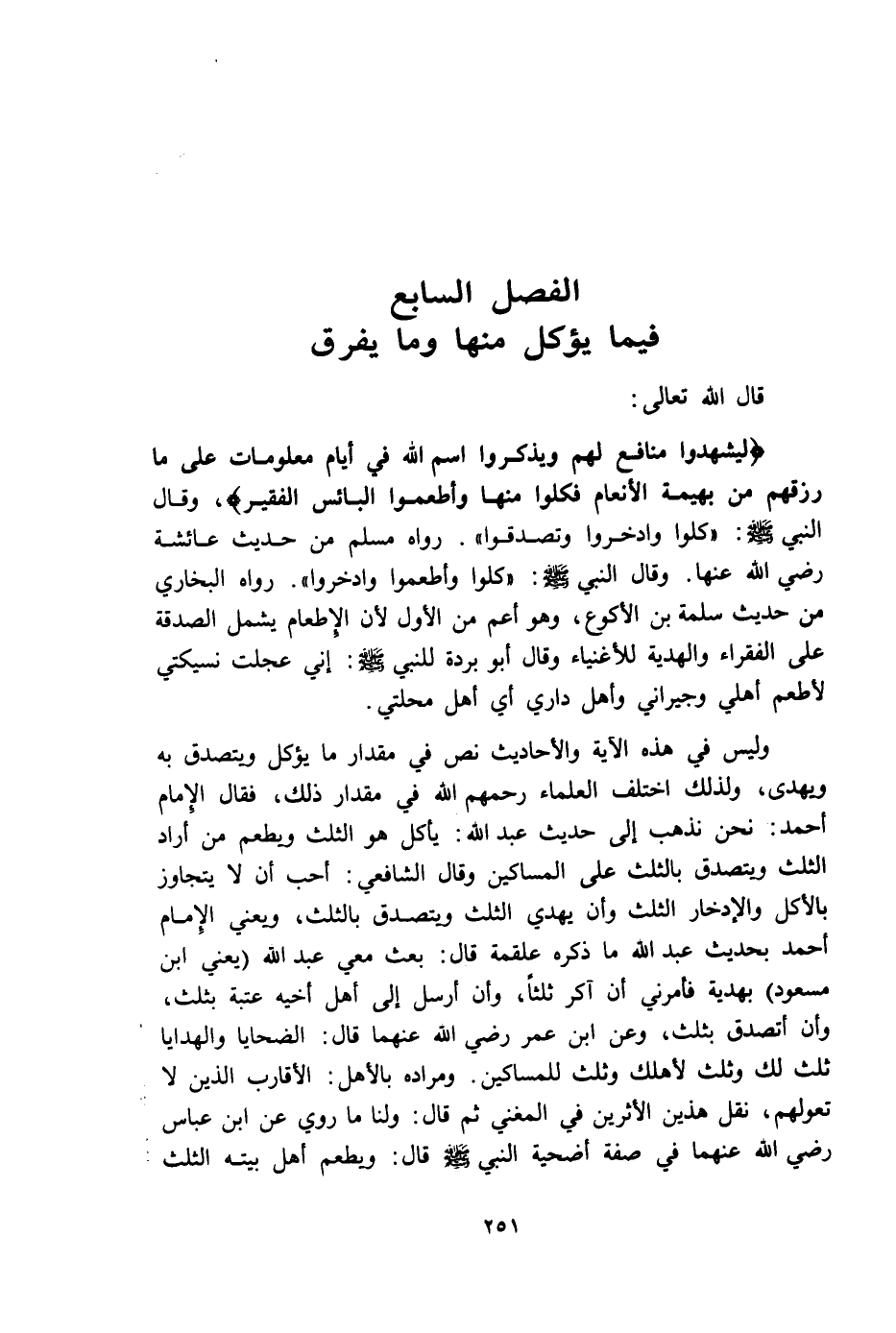 الفصل السابع
فيما يؤكل منها وما يفرق

قال الله تعالى:

﴿ليشهدوا منافع لهم ويذكروا اسم الله في أيام معلومات على ما رزقهم من بهيمة الأنعام فكلوا منها وأطعموا البائس الفقير﴾، وقال النبي ﷺ: «كلوا وادخروا وتصدقوا». رواه مسلم من حديث عائشة رضي الله عنها. وقال النبي ﷺ: «كلوا وأطعموا وادخروا». رواه البخاري من حديث سلمة بن الأكوع، وهو أعم من الأول لأن الإطعام يشمل الصدقة على الفقراء والهدية للأغنياء وقال أبو بردة للنبي ﷺ: إني عجلت نسيكتي لأطعم أهلي وجيراني وأهل داري أي أهل محلتي.

وليس في هذه الآية والأحاديث نص في مقدار ما يؤكل ويتصدق به ويهدى، ولذلك اختلف العلماء رحمهم الله في مقدار ذلك، فقال الإمام أحمد: نحن نذهب إلى حديث عبد الله: يأكل هو الثلث ويطعم من أراد الثلث ويتصدق بالثلث على المساكين وقال الشافعي: أحب أن لا يتجاوز بالأكل والإدخار الثلث وأن يهدي الثلث ويتصدق بالثلث، ويعني الإمام أحمد بحديث عبد الله ما ذكره علقمة قال: بعث معي عبد الله (يعني ابن مسعود) بهدية فأمرني أن آكر ثلثاً، وأن أرسل إلى أهل أخيه عتبة بثلث، وأن أتصدق بثلث، وعن ابن عمر رضي الله عنهما قال: الضحايا والهدايا ثلث لك وثلث لأهلك وثلث للمساكين. ومراده بالأهل: الأقارب الذين لا تعولهم، نقل هذين الأثرين في المغني ثم قال: ولنا ما روي عن ابن عباس رضي الله عنهما في صفة أضحية النبي ﷺ قال: ويطعم أهل بيته الثلث

٢٥١